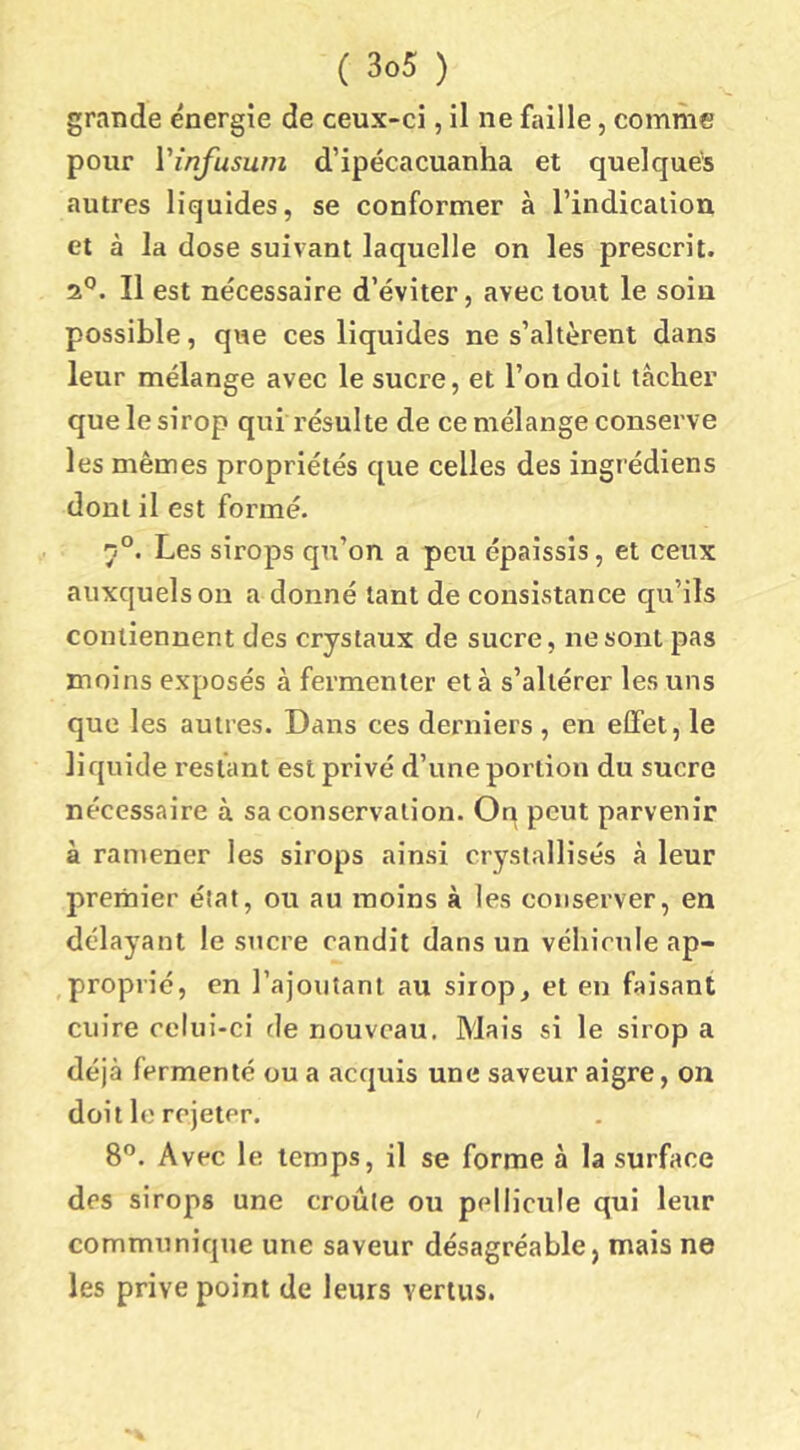 ( 305 )

grande énergie de ceux-ci, il ne faille, comme pour l'infusum d'ipécacuanha et quelques autres liquides, se conformer à l'indication et à la dose suivant laquelle on les prescrit. 2°. Il est nécessaire d'éviter, avec tout le soin possible, que ces liquides ne s'altèrent dans leur mélange avec le sucre, et l'on doit tâcher que le sirop qui résulte de ce mélange conserve les mêmes propriétés que celles des ingrédiens dont il est formé.

7°. Les sirops qu'on a peu épaissis, et ceux auxquels on a donné tant de consistance qu'ils contiennent des crystaux de sucre, ne sont pas moins exposés à fermenter et à s'altérer les uns que les autres. Dans ces derniers, en effet, le liquide restant est privé d'une portion du sucre nécessaire à sa conservation. On peut parvenir à ramener les sirops ainsi crystallisés à leur premier état, ou au moins à les conserver, en délayant le sucre candit dans un véhicule approprié, en l'ajoutant au sirop, et en faisant cuire celui-ci de nouveau. Mais si le sirop a déjà fermenté ou a acquis une saveur aigre, on doit le rejeter.

8°. Avec le temps, il se forme à la surface des sirops une croûte ou pellicule qui leur communique une saveur désagréable, mais ne les prive point de leurs vertus.